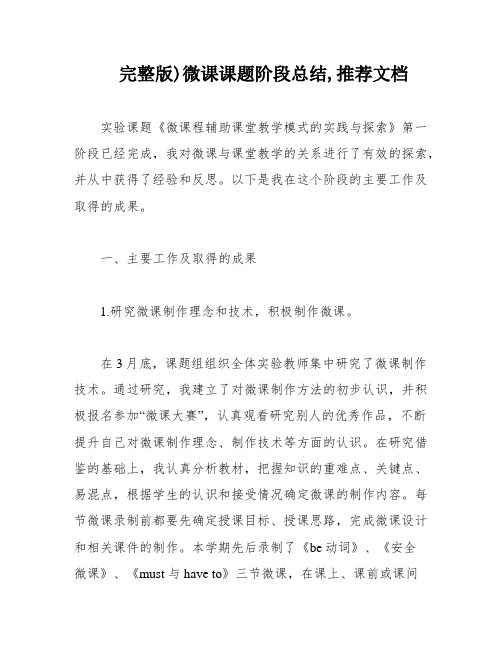 完整版)微课课题阶段总结,推荐文档

实验课题《微课程辅助课堂教学模式的实践与探索》第一阶段已经完成，我对微课与课堂教学的关系进行了有效的探索，并从中获得了经验和反思。以下是我在这个阶段的主要工作及取得的成果。

一、主要工作及取得的成果

1.研究微课制作理念和技术，积极制作微课。

在3月底，课题组组织全体实验教师集中研究了微课制作技术。通过研究，我建立了对微课制作方法的初步认识，并积极报名参加“微课大赛”，认真观看研究别人的优秀作品，不断提升自己对微课制作理念、制作技术等方面的认识。在研究借鉴的基础上，我认真分析教材，把握知识的重难点、关键点、易混点，根据学生的认识和接受情况确定微课的制作内容。每节微课录制前都要先确定授课目标、授课思路，完成微课设计和相关课件的制作。本学期先后录制了《be动词》、《安全微课》、《must与have to》三节微课，在课上、课前或课间